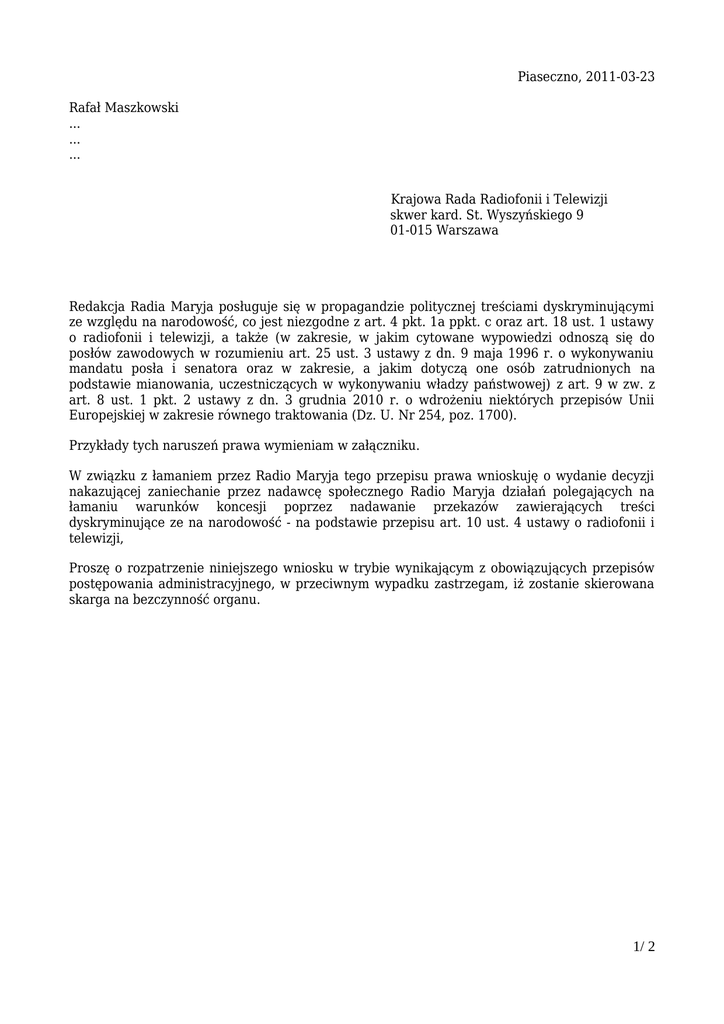 Piaseczno, 2011-03-23

Rafał Maszkowski
...
...
...

Krajowa Rada Radiofonii i Telewizji
skwer kard. St. Wyszyńskiego 9
01-015 Warszawa

Redakcja Radia Maryja posługuje się w propagandzie politycznej treściami dyskryminującymi ze względu na narodowość, co jest niezgodne z art. 4 pkt. 1a ppkt. c oraz art. 18 ust. 1 ustawy o radiofonii i telewizji, a także (w zakresie, w jakim cytowane wypowiedzi odnoszą się do posłów zawodowych w rozumieniu art. 25 ust. 3 ustawy z dn. 9 maja 1996 r. o wykonywaniu mandatu posła i senatora oraz w zakresie, a jakim dotyczą one osób zatrudnionych na podstawie mianowania, uczestniczących w wykonywaniu władzy państwowej) z art. 9 w zw. z art. 8 ust. 1 pkt. 2 ustawy z dn. 3 grudnia 2010 r. o wdrożeniu niektórych przepisów Unii Europejskiej w zakresie równego traktowania (Dz. U. Nr 254, poz. 1700).

Przykłady tych naruszeń prawa wymieniam w załączniku.

W związku z łamaniem przez Radio Maryja tego przepisu prawa wnioskuję o wydanie decyzji nakazującej zaniechanie przez nadawcę społecznego Radio Maryja działań polegających na łamaniu warunków koncesji poprzez nadawanie przekazów zawierających treści dyskryminujące ze na narodowość - na podstawie przepisu art. 10 ust. 4 ustawy o radiofonii i telewizji,

Proszę o rozpatrzenie niniejszego wniosku w trybie wynikającym z obowiązujących przepisów postępowania administracyjnego, w przeciwnym wypadku zastrzegam, iż zostanie skierowana skarga na bezczynność organu.

1/ 2